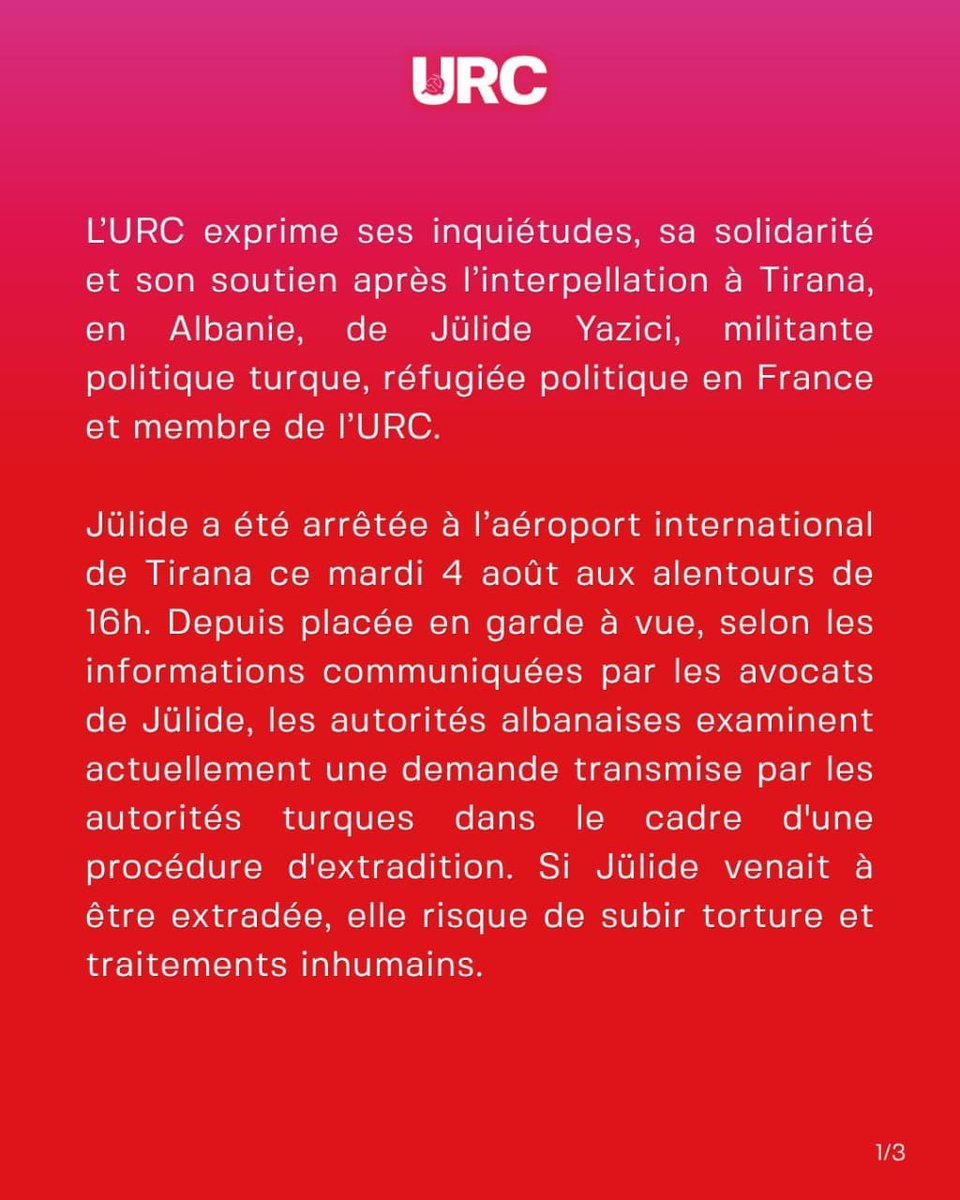 URC

L'URC exprime ses inquiétudes, sa solidarité et son soutien après l'interpellation à Tirana, en Albanie, de Jülide Yazici, militante politique turque, réfugiée politique en France et membre de l'URC.

Jülide a été arrêtée à l'aéroport international de Tirana ce mardi 4 août aux alentours de 16h. Depuis placée en garde à vue, selon les informations communiquées par les avocats de Jülide, les autorités albanaises examinent actuellement une demande transmise par les autorités turques dans le cadre d'une procédure d'extradition. Si Jülide venait à être extradée, elle risque de subir torture et traitements inhumains.

1/3